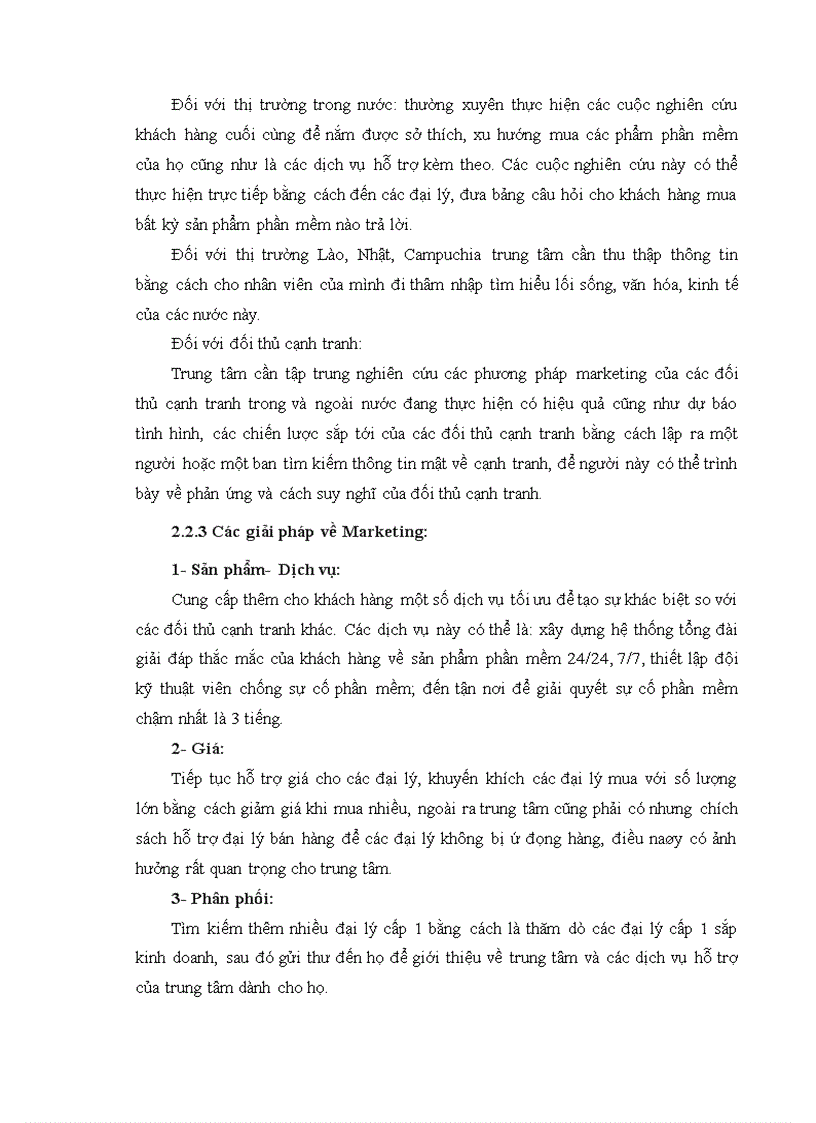 Đối với thị trường trong nước: thường xuyên thực hiện các cuộc nghiên cứu khách hàng cuối cùng để nắm được sở thích, xu hướng mua các phẩm phần mềm của họ cũng như là các dịch vụ hỗ trợ kèm theo. Các cuộc nghiên cứu này có thể thực hiện trực tiếp bằng cách đến các đại lý, đưa bảng câu hỏi cho khách hàng mua bất kỳ sản phẩm phần mềm nào trả lời.

Đối với thị trường Lào, Nhật, Campuchia trung tâm cần thu thập thông tin bằng cách cho nhân viên của mình đi thâm nhập tìm hiểu lối sống, văn hóa, kinh tế của các nước này.

Đối với đối thủ cạnh tranh:

Trung tâm cần tập trung nghiên cứu các phương pháp marketing của các đối thủ cạnh tranh trong và ngoài nước đang thực hiện có hiệu quả cũng như dự báo tình hình, các chiến lược sắp tới của các đối thủ cạnh tranh bằng cách lập ra một người hoặc một ban tìm kiếm thông tin mật về cạnh tranh, để người này có thể trình bày về phản ứng và cách suy nghĩ của đối thủ cạnh tranh.

2.2.3 Các giải pháp về Marketing:

1- Sản phẩm- Dịch vụ:

Cung cấp thêm cho khách hàng một số dịch vụ tối ưu để tạo sự khác biệt so với các đối thủ cạnh tranh khác. Các dịch vụ này có thể là: xây dựng hệ thống tổng đài giải đáp thắc mắc của khách hàng về sản phẩm phần mềm 24/24, 7/7, thiết lập đội kỹ thuật viên chống sự cố phần mềm; đến tận nơi để giải quyết sự cố phần mềm chậm nhất là 3 tiếng.

2- Giá:

Tiếp tục hỗ trợ giá cho các đại lý, khuyến khích các đại lý mua với số lượng lớn bằng cách giảm giá khi mua nhiều, ngoài ra trung tâm cũng phải có nhưng chích sách hỗ trợ đại lý bán hàng để các đại lý không bị ứ đọng hàng, điều naøy có ảnh hưởng rất quan trọng cho trung tâm.

3- Phân phối:

Tìm kiếm thêm nhiều đại lý cấp 1 bằng cách là thăm dò các đại lý cấp 1 sắp kinh doanh, sau đó gửi thư đến họ để giới thiệu về trung tâm và các dịch vụ hỗ trợ của trung tâm dành cho họ.